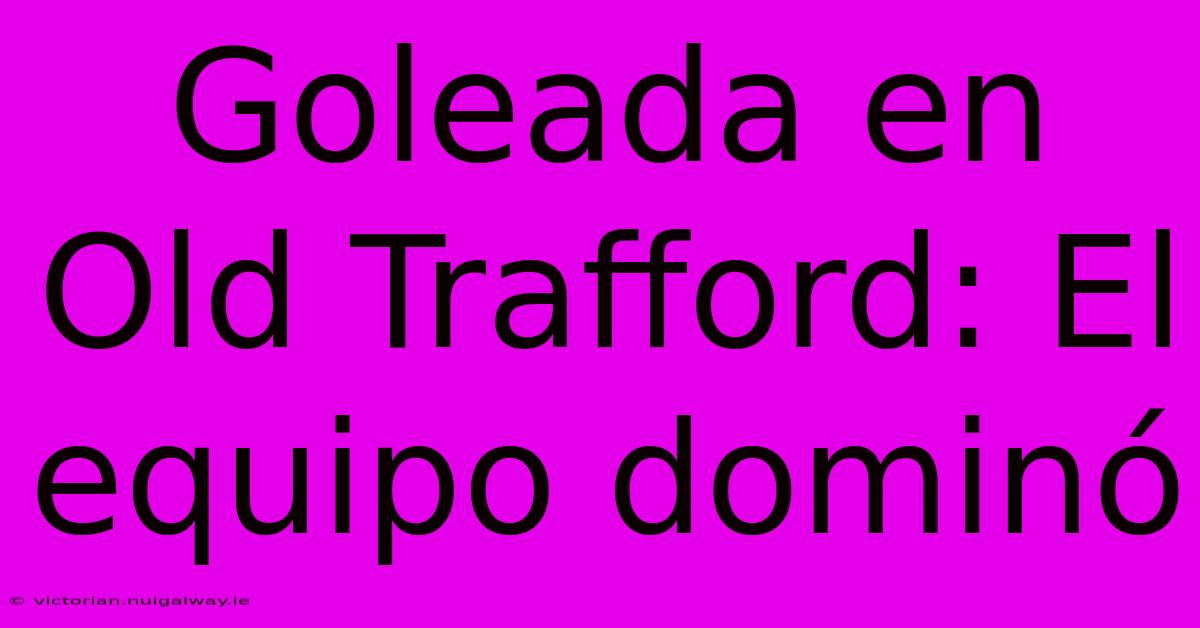 Goleada en Old Trafford: El equipo dominó

© victorian.nuigalway.ie